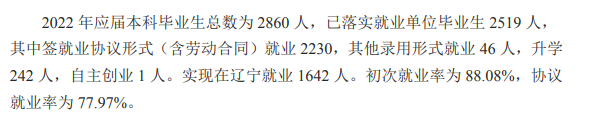 2022 年应届本科毕业生总数为 2860 人，已落实就业单位毕业生 2519 人，其中签就业协议形式（含劳动合同）就业 2230，其他录用形式就业 46 人，升学 242 人，自主创业 1 人。实现在辽宁就业 1642 人。初次就业率为 88.08%，协议就业率为 77.97%。